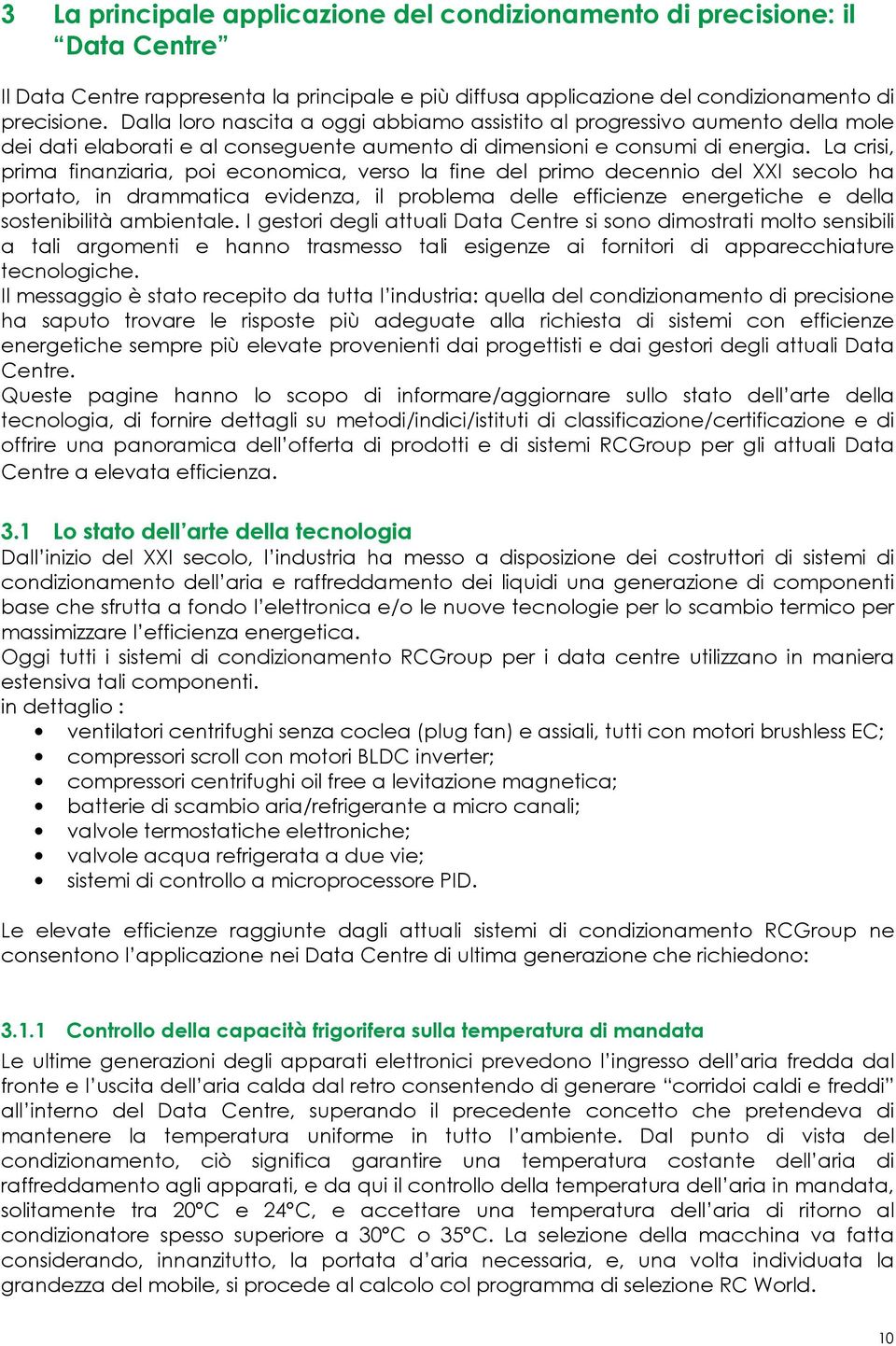 3 La principale applicazione del condizionamento di precisione: il “Data Centre”

Il Data Centre rappresenta la principale e più diffusa applicazione del condizionamento di precisione. Dalla loro nascita a oggi abbiamo assistito al progressivo aumento della mole dei dati elaborati e al conseguente aumento di dimensioni e consumi di energia. La crisi, prima finanziaria, poi economica, verso la fine del primo decennio del XXI secolo ha portato, in drammatica evidenza, il problema delle efficienze energetiche e della sostenibilità ambientale. I gestori degli attuali Data Centre si sono dimostrati molto sensibili a tali argomenti e hanno trasmesso tali esigenze ai fornitori di apparecchiature tecnologiche.
Il messaggio è stato recepito da tutta l’industria: quella del condizionamento di precisione ha saputo trovare le risposte più adeguate alla richiesta di sistemi con efficienze energetiche sempre più elevate provenienti dai progettisti e dai gestori degli attuali Data Centre.
Queste pagine hanno lo scopo di informare/aggiornare sullo stato dell’arte della tecnologia, di fornire dettagli su metodi/indici/istituti di classificazione/certificazione e di offrire una panoramica dell’offerta di prodotti e di sistemi RCGroup per gli attuali Data Centre a elevata efficienza.

3.1 Lo stato dell’arte della tecnologia
Dall’inizio del XXI secolo, l’industria ha messo a disposizione dei costruttori di sistemi di condizionamento dell’aria e raffreddamento dei liquidi una generazione di componenti base che sfrutta a fondo l’elettronica e/o le nuove tecnologie per lo scambio termico per massimizzare l’efficienza energetica.
Oggi tutti i sistemi di condizionamento RCGroup per i data centre utilizzano in maniera estensiva tali componenti.
in dettaglio :
• ventilatori centrifughi senza coclea (plug fan) e assiali, tutti con motori brushless EC;
• compressori scroll con motori BLDC inverter;
• compressori centrifughi oil free a levitazione magnetica;
• batterie di scambio aria/refrigerante a micro canali;
• valvole termostatiche elettroniche;
• valvole acqua refrigerata a due vie;
• sistemi di controllo a microprocessore PID.

Le elevate efficienze raggiunte dagli attuali sistemi di condizionamento RCGroup ne consentono l’applicazione nei Data Centre di ultima generazione che richiedono:

3.1.1 Controllo della capacità frigorifera sulla temperatura di mandata
Le ultime generazioni degli apparati elettronici prevedono l’ingresso dell’aria fredda dal fronte e l’uscita dell’aria calda dal retro consentendo di generare “corridoi caldi e freddi” all’interno del Data Centre, superando il precedente concetto che pretendeva di mantenere la temperatura uniforme in tutto l’ambiente. Dal punto di vista del condizionamento, ciò significa garantire una temperatura costante dell’aria di raffreddamento agli apparati, e da qui il controllo della temperatura dell’aria in mandata, solitamente tra 20°C e 24°C, e accettare una temperatura dell’aria di ritorno al condizionatore spesso superiore a 30°C o 35°C. La selezione della macchina va fatta considerando, innanzitutto, la portata d’aria necessaria, e, una volta individuata la grandezza del mobile, si procede al calcolo col programma di selezione RC World.

10